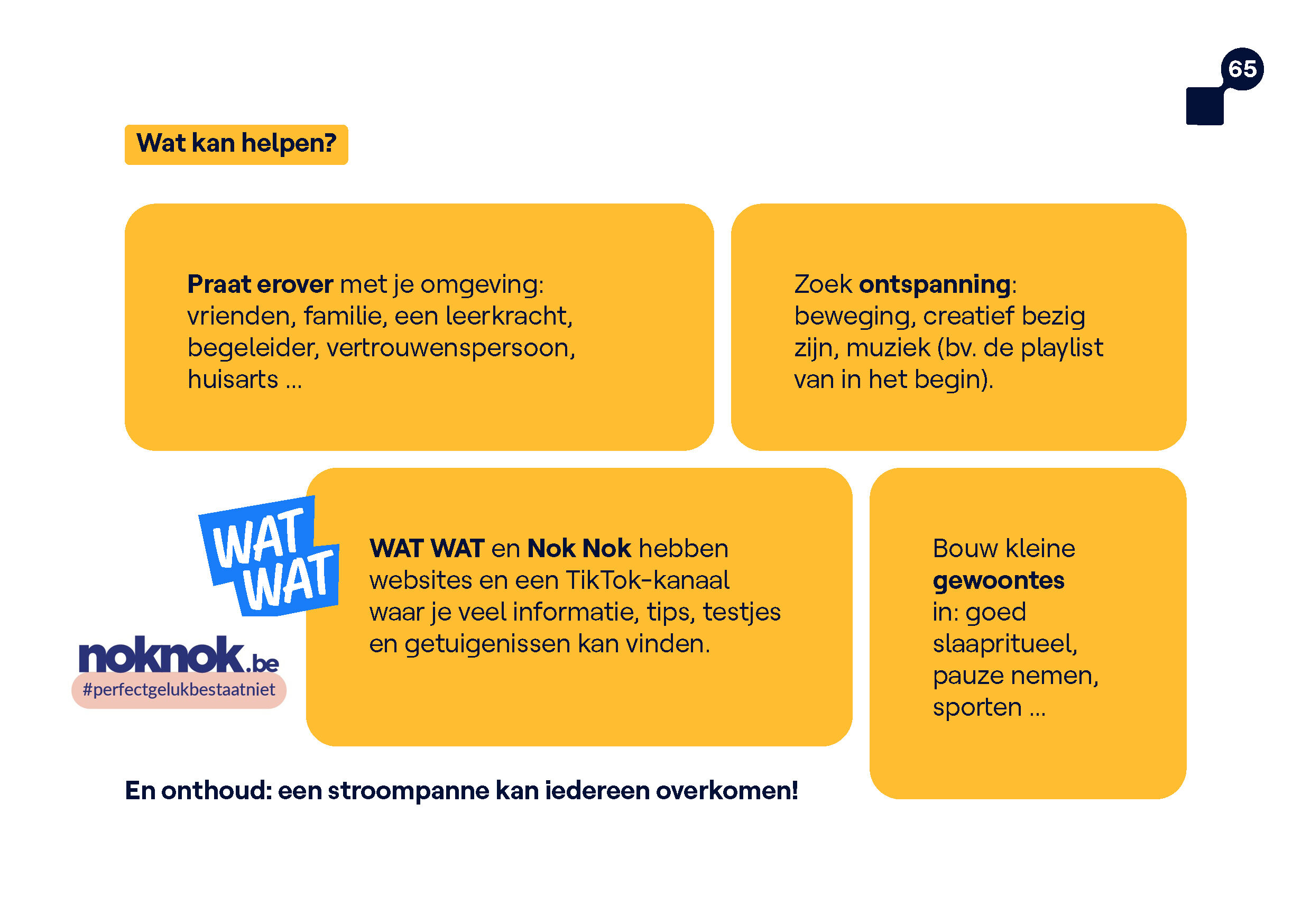 65

Wat kan helpen?

Praat erover met je omgeving: vrienden, familie, een leerkracht, begeleider, vertrouwenspersoon, huisarts ...

Zoek ontspanning: beweging, creatief bezig zijn, muziek (bv. de playlist van in het begin).

WAT WAT

noknok.be
#perfectgelukbestaatniet

WAT WAT en Nok Nok hebben websites en een TikTok-kanaal waar je veel informatie, tips, testjes en getuigenissen kan vinden.

Bouw kleine gewoontes in: goed slaapritueel, pauze nemen, sporten ...

En onthoud: een stroompanne kan iedereen overkomen!